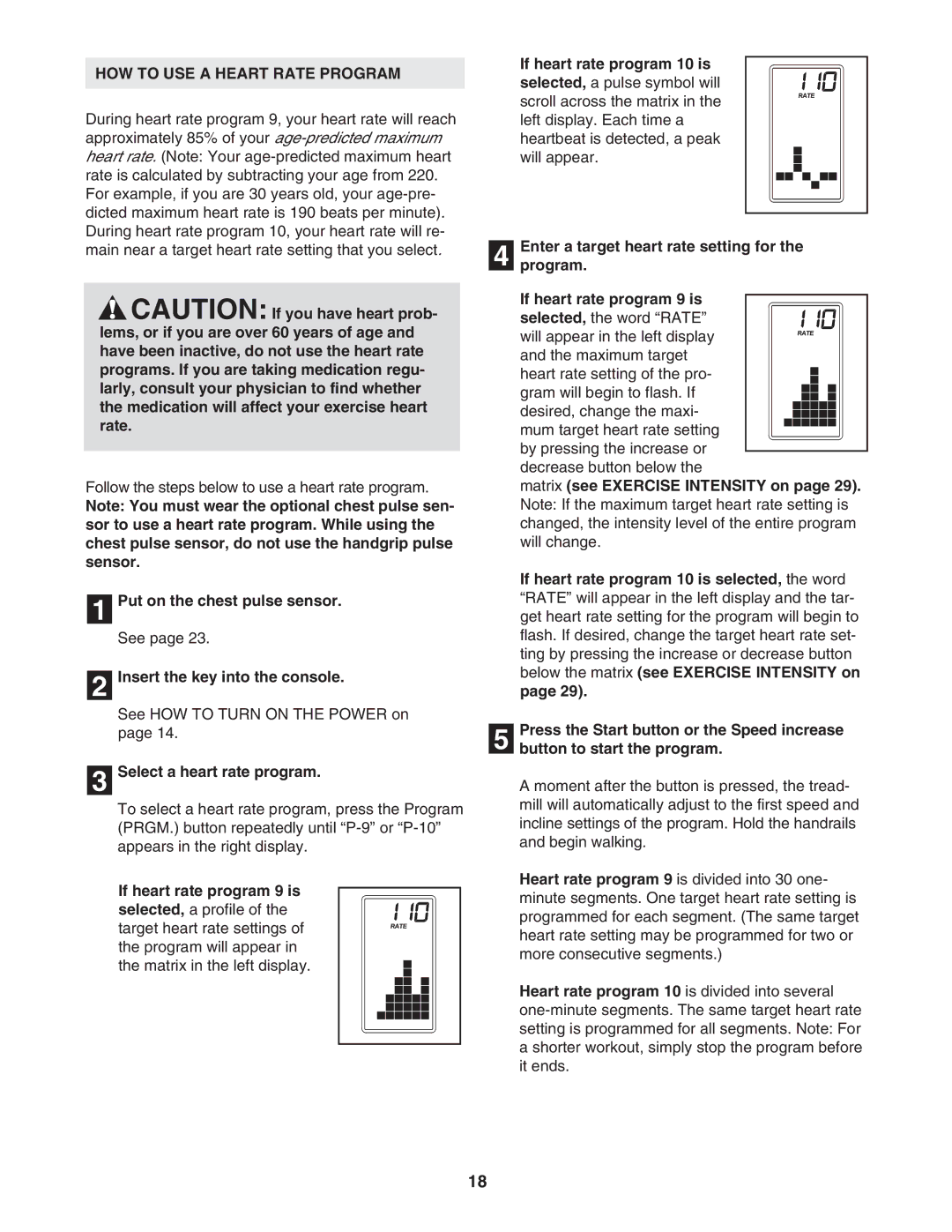 HOW TO USE A HEART RATE PROGRAM

During heart rate program 9, your heart rate will reach approximately 85% of your age-predicted maximum heart rate. (Note: Your age-predicted maximum heart rate is calculated by subtracting your age from 220. For example, if you are 30 years old, your age-predicted maximum heart rate is 190 beats per minute). During heart rate program 10, your heart rate will remain near a target heart rate setting that you select.

CAUTION: If you have heart problems, or if you are over 60 years of age and have been inactive, do not use the heart rate programs. If you are taking medication regularly, consult your physician to find whether the medication will affect your exercise heart rate.

Follow the steps below to use a heart rate program. Note: You must wear the optional chest pulse sensor to use a heart rate program. While using the chest pulse sensor, do not use the handgrip pulse sensor.

1 Put on the chest pulse sensor.

See page 23.

2 Insert the key into the console.

See HOW TO TURN ON THE POWER on page 14.

3 Select a heart rate program.

To select a heart rate program, press the Program (PRGM.) button repeatedly until “P-9” or “P-10” appears in the right display.

If heart rate program 9 is selected, a profile of the target heart rate settings of the program will appear in the matrix in the left display.

110
RATE

If heart rate program 10 is selected, a pulse symbol will scroll across the matrix in the left display. Each time a heartbeat is detected, a peak will appear.

110
RATE

4 Enter a target heart rate setting for the program.

If heart rate program 9 is selected, the word “RATE” will appear in the left display and the maximum target heart rate setting of the program will begin to flash. If desired, change the maximum target heart rate setting by pressing the increase or decrease button below the matrix (see EXERCISE INTENSITY on page 29). Note: If the maximum target heart rate setting is changed, the intensity level of the entire program will change.

110
RATE

If heart rate program 10 is selected, the word “RATE” will appear in the left display and the target heart rate setting for the program will begin to flash. If desired, change the target heart rate setting by pressing the increase or decrease button below the matrix (see EXERCISE INTENSITY on page 29).

5 Press the Start button or the Speed increase button to start the program.

A moment after the button is pressed, the treadmill will automatically adjust to the first speed and incline settings of the program. Hold the handrails and begin walking.

Heart rate program 9 is divided into 30 one-minute segments. One target heart rate setting is programmed for each segment. (The same target heart rate setting may be programmed for two or more consecutive segments.)

Heart rate program 10 is divided into several one-minute segments. The same target heart rate setting is programmed for all segments. Note: For a shorter workout, simply stop the program before it ends.

18